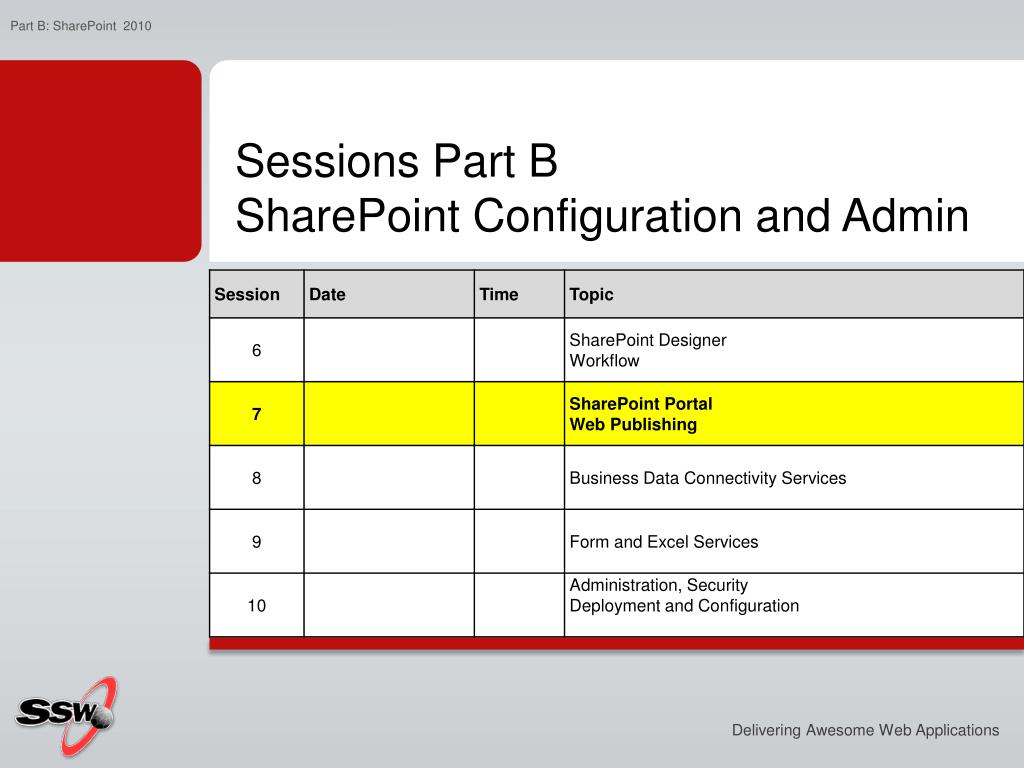 Part B: SharePoint 2010

Sessions Part B
SharePoint Configuration and Admin

| Session | Date | Time | Topic |
|---|---|---|---|
| 6 | | | SharePoint Designer Workflow |
| 7 | | | SharePoint Portal Web Publishing |
| 8 | | | Business Data Connectivity Services |
| 9 | | | Form and Excel Services |
| 10 | | | Administration, Security Deployment and Configuration |

SSW

Delivering Awesome Web Applications